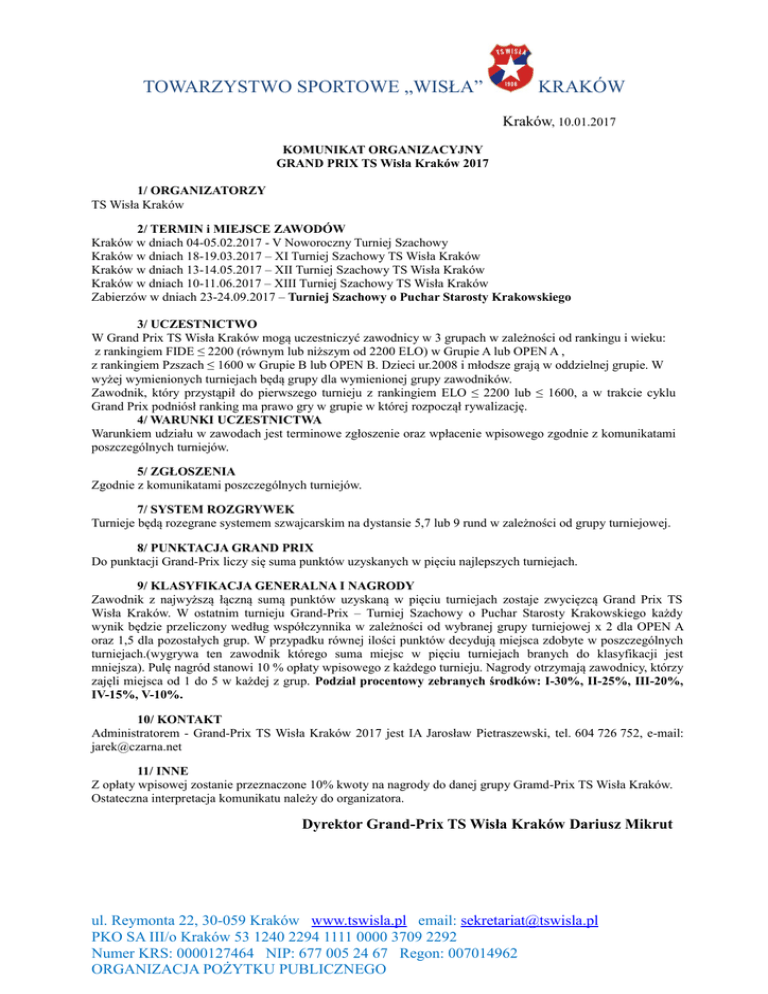 TOWARZYSTWO SPORTOWE „WISŁA” TS WISŁA 1906 KRAKÓW

Kraków, 10.01.2017

KOMUNIKAT ORGANIZACYJNY
GRAND PRIX TS Wisła Kraków 2017

1/ ORGANIZATORZY
TS Wisła Kraków

2/ TERMIN i MIEJSCE ZAWODÓW
Kraków w dniach 04-05.02.2017 - V Noworoczny Turniej Szachowy
Kraków w dniach 18-19.03.2017 – XI Turniej Szachowy TS Wisła Kraków
Kraków w dniach 13-14.05.2017 – XII Turniej Szachowy TS Wisła Kraków
Kraków w dniach 10-11.06.2017 – XIII Turniej Szachowy TS Wisła Kraków
Zabierzów w dniach 23-24.09.2017 – Turniej Szachowy o Puchar Starosty Krakowskiego

3/ UCZESTNICTWO
W Grand Prix TS Wisła Kraków mogą uczestniczyć zawodnicy w 3 grupach w zależności od rankingu i wieku:
z rankingiem FIDE ≤ 2200 (równym lub niższym od 2200 ELO) w Grupie A lub OPEN A ,
z rankingiem Pzszach ≤ 1600 w Grupie B lub OPEN B. Dzieci ur.2008 i młodsze grają w oddzielnej grupie. W wyżej wymienionych turniejach będą grupy dla wymienionej grupy zawodników.
Zawodnik, który przystąpił do pierwszego turnieju z rankingiem ELO ≤ 2200 lub ≤ 1600, a w trakcie cyklu Grand Prix podniósł ranking ma prawo gry w grupie w której rozpoczął rywalizację.
4/ WARUNKI UCZESTNICTWA
Warunkiem udziału w zawodach jest terminowe zgłoszenie oraz wpłacenie wpisowego zgodnie z komunikatami poszczególnych turniejów.

5/ ZGŁOSZENIA
Zgodnie z komunikatami poszczególnych turniejów.

7/ SYSTEM ROZGRYWEK
Turnieje będą rozegrane systemem szwajcarskim na dystansie 5,7 lub 9 rund w zależności od grupy turniejowej.

8/ PUNKTACJA GRAND PRIX
Do punktacji Grand-Prix liczy się suma punktów uzyskanych w pięciu najlepszych turniejach.

9/ KLASYFIKACJA GENERALNA I NAGRODY
Zawodnik z najwyższą łączną sumą punktów uzyskaną w pięciu turniejach zostaje zwycięzcą Grand Prix TS Wisła Kraków. W ostatnim turnieju Grand-Prix – Turniej Szachowy o Puchar Starosty Krakowskiego każdy wynik będzie przeliczony według współczynnika w zależności od wybranej grupy turniejowej x 2 dla OPEN A oraz 1,5 dla pozostałych grup. W przypadku równej ilości punktów decydują miejsca zdobyte w poszczególnych turniejach.(wygrywa ten zawodnik którego suma miejsc w pięciu turniejach branych do klasyfikacji jest mniejsza). Pulę nagród stanowi 10 % opłaty wpisowego z każdego turnieju. Nagrody otrzymają zawodnicy, którzy zajęli miejsca od 1 do 5 w każdej z grup. Podział procentowy zebranych środków: I-30%, II-25%, III-20%, IV-15%, V-10%.

10/ KONTAKT
Administratorem - Grand-Prix TS Wisła Kraków 2017 jest IA Jarosław Pietraszewski, tel. 604 726 752, e-mail: jarek@czarna.net

11/ INNE
Z opłaty wpisowej zostanie przeznaczone 10% kwoty na nagrody do danej grupy Gramd-Prix TS Wisła Kraków.
Ostateczna interpretacja komunikatu należy do organizatora.

Dyrektor Grand-Prix TS Wisła Kraków Dariusz Mikrut

ul. Reymonta 22, 30-059 Kraków www.tswisla.pl email: sekretariat@tswisla.pl
PKO SA III/o Kraków 53 1240 2294 1111 0000 3709 2292
Numer KRS: 0000127464 NIP: 677 005 24 67 Regon: 007014962
ORGANIZACJA POŻYTKU PUBLICZNEGO